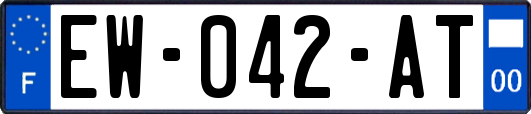 F
EW-042-AT
00